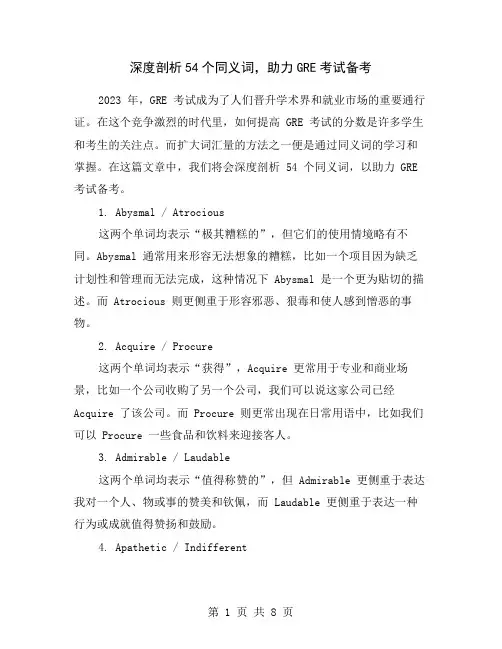 深度剖析54个同义词，助力GRE考试备考

2023 年，GRE 考试成为了人们晋升学术界和就业市场的重要通行证。在这个竞争激烈的时代里，如何提高 GRE 考试的分数是许多学生和考生的关注点。而扩大词汇量的方法之一便是通过同义词的学习和掌握。在这篇文章中，我们将会深度剖析 54 个同义词，以助力 GRE 考试备考。

1. Abysmal / Atrocious

这两个单词均表示“极其糟糕的”，但它们的使用情境略有不同。Abysmal 通常用来形容无法想象的糟糕，比如一个项目因为缺乏计划性和管理而无法完成，这种情况下 Abysmal 是一个更为贴切的描述。而 Atrocious 则更侧重于形容邪恶、狠毒和使人感到憎恶的事物。

2. Acquire / Procure

这两个单词均表示“获得”，Acquire 更常用于专业和商业场景，比如一个公司收购了另一个公司，我们可以说这家公司已经 Acquire 了该公司。而 Procure 则更常出现在日常用语中，比如我们可以 Procure 一些食品和饮料来迎接客人。

3. Admirable / Laudable

这两个单词均表示“值得称赞的”，但 Admirable 更侧重于表达我对一个人、物或事的赞美和钦佩，而 Laudable 更侧重于表达一种行为或成就值得赞扬和鼓励。

4. Apathetic / Indifferent

第 1 页 共 8 页